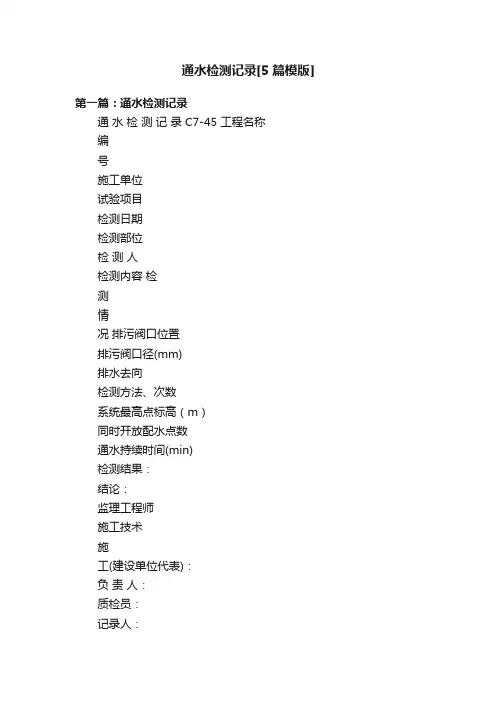 通水检测记录[5 篇模版]

第一篇：通水检测记录

通 水 检 测 记 录 C7-45 工程名称
编
号
施工单位
试验项目
检测日期
检测部位
检 测 人
检测内容 检
测
情
况 排污阀口位置
排污阀口径(mm)
排水去向
检测方法、次数
系统最高点标高（m）
同时开放配水点数
通水持续时间(min)
检测结果：
结论：
监理工程师
施工技术
施
工(建设单位代表)：
负 责 人：
质检员：
记录人：